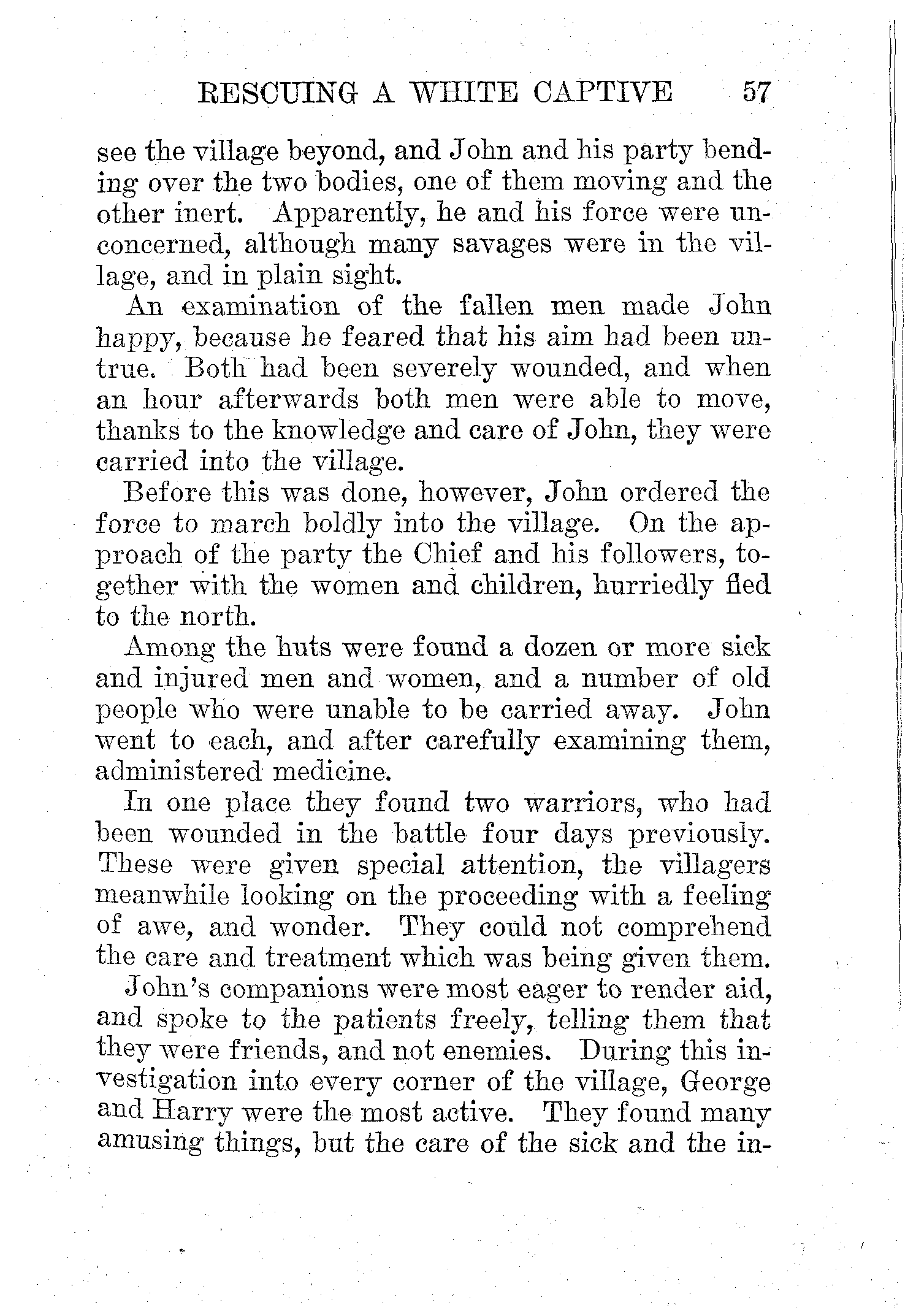 RESCUING A WHITE CAPTIVE 57

see the village beyond, and John and his party bending over the two bodies, one of them moving and the other inert. Apparently, he and his force were unconcerned, although many savages were in the village, and in plain sight.

An examination of the fallen men made John happy, because he feared that his aim had been untrue. Both had been severely wounded, and when an hour afterwards both men were able to move, thanks to the knowledge and care of John, they were carried into the village.

Before this was done, however, John ordered the force to march boldly into the village. On the approach of the party the Chief and his followers, together with the women and children, hurriedly fled to the north.

Among the huts were found a dozen or more sick and injured men and women, and a number of old people who were unable to be carried away. John went to each, and after carefully examining them, administered medicine.

In one place they found two warriors, who had been wounded in the battle four days previously. These were given special attention, the villagers meanwhile looking on the proceeding with a feeling of awe, and wonder. They could not comprehend the care and treatment which was being given them.

John's companions were most eager to render aid, and spoke to the patients freely, telling them that they were friends, and not enemies. During this investigation into every corner of the village, George and Harry were the most active. They found many amusing things, but the care of the sick and the in-